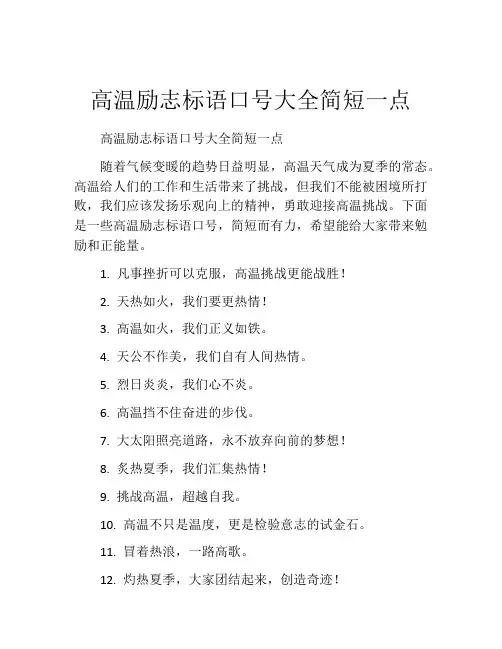 高温励志标语口号大全简短一点

高温励志标语口号大全简短一点

随着气候变暖的趋势日益明显，高温天气成为夏季的常态。高温给人们的工作和生活带来了挑战，但我们不能被困境所打败，我们应该发扬乐观向上的精神，勇敢迎接高温挑战。下面是一些高温励志标语口号，简短而有力，希望能给大家带来勉励和正能量。

1. 凡事挫折可以克服，高温挑战更能战胜！

2. 天热如火，我们要更热情！

3. 高温如火，我们正义如铁。

4. 天公不作美，我们自有人间热情。

5. 烈日炎炎，我们心不炎。

6. 高温挡不住奋进的步伐。

7. 大太阳照亮道路，永不放弃向前的梦想！

8. 炙热夏季，我们汇集热情！

9. 挑战高温，超越自我。

10. 高温不只是温度，更是检验意志的试金石。

11. 冒着热浪，一路高歌。

12. 灼热夏季，大家团结起来，创造奇迹！